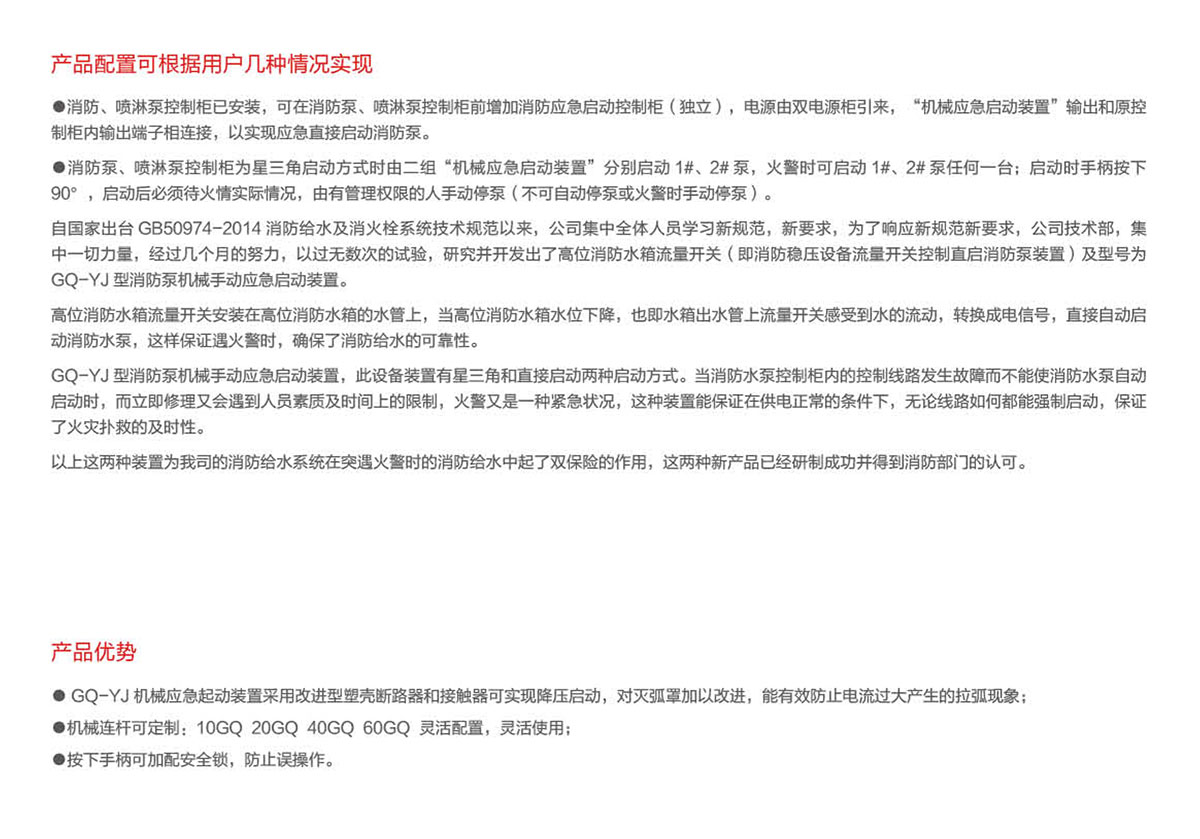 产品配置可根据用户几种情况实现

●消防、喷淋泵控制柜已安装，可在消防泵、喷淋泵控制柜前增加消防应急启动控制柜（独立），电源由双电源柜引来，“机械应急启动装置”输出和原控制柜内输出端子相连接，以实现应急直接启动消防泵。

●消防泵、喷淋泵控制柜为星三角启动方式时由二组“机械应急启动装置”分别启动 1#、2# 泵，火警时可启动 1#、2# 泵任何一台；启动时手柄按下 90°，启动后必须待火情实际情况，由有管理权限的人手动停泵（不可自动停泵或火警时手动停泵）。

自国家出台 GB50974-2014 消防给水及消火栓系统技术规范以来，公司集中全体人员学习新规范，新要求，为了响应新规范新要求，公司技术部，集中一切力量，经过几个月的努力，以过无数次的试验，研究并开发出了高位消防水箱流量开关（即消防稳压设备流量开关控制直启消防泵装置）及型号为 GQ-YJ 型消防泵机械手动应急启动装置。

高位消防水箱流量开关安装在高位消防水箱的水管上，当高位消防水箱水位下降，也即水箱出水管上流量开关感受到水的流动，转换成电信号，直接自动启动消防水泵，这样保证遇火警时，确保了消防给水的可靠性。

GQ-YJ 型消防泵机械手动应急启动装置，此设备装置有星三角和直接启动两种启动方式。当消防水泵控制柜内的控制线路发生故障而不能使消防水泵自动启动时，而立即修理又会遇到人员素质及时间上的限制，火警又是一种紧急状况，这种装置能保证在供电正常的条件下，无论线路如何都能强制启动，保证了火灾扑救的及时性。

以上这两种装置为我司的消防给水系统在突遇火警时的消防给水中起了双保险的作用，这两种新产品已经研制成功并得到消防部门的认可。

产品优势

● GQ-YJ 机械应急起动装置采用改进型塑壳断路器和接触器可实现降压启动，对灭弧罩加以改进，能有效防止电流过大产生的拉弧现象；

●机械连杆可定制：10GQ 20GQ 40GQ 60GQ 灵活配置，灵活使用；

●按下手柄可加配安全锁，防止误操作。